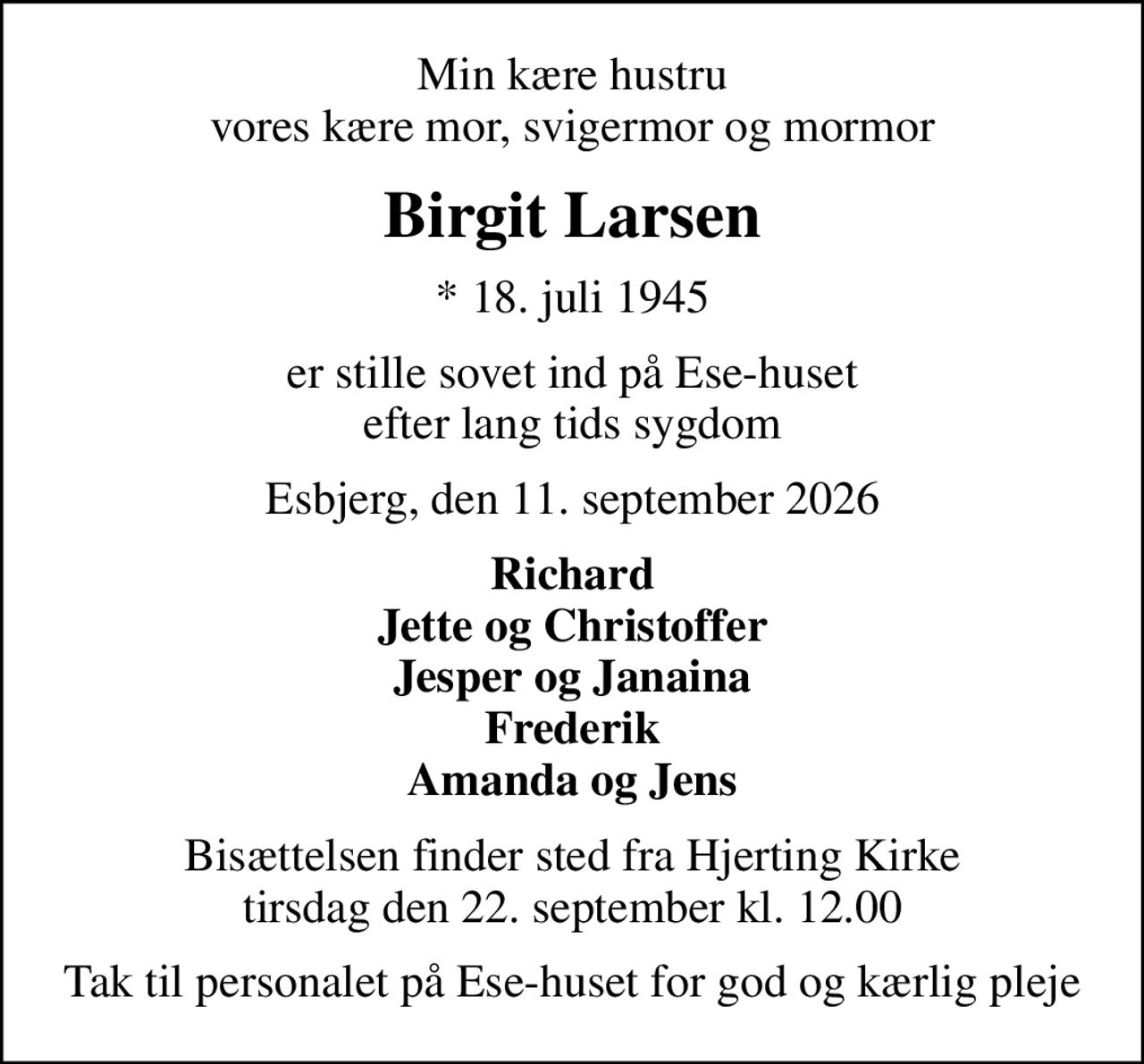 Min kære hustru
vores kære mor, svigermor og mormor

Birgit Larsen

* 18. juli 1945

er stille sovet ind på Ese-huset
efter lang tids sygdom

Esbjerg, den 11. september 2026

Richard
Jette og Christoffer
Jesper og Janaina
Frederik
Amanda og Jens

Bisættelsen finder sted fra Hjerting Kirke
tirsdag den 22. september kl. 12.00

Tak til personalet på Ese-huset for god og kærlig pleje